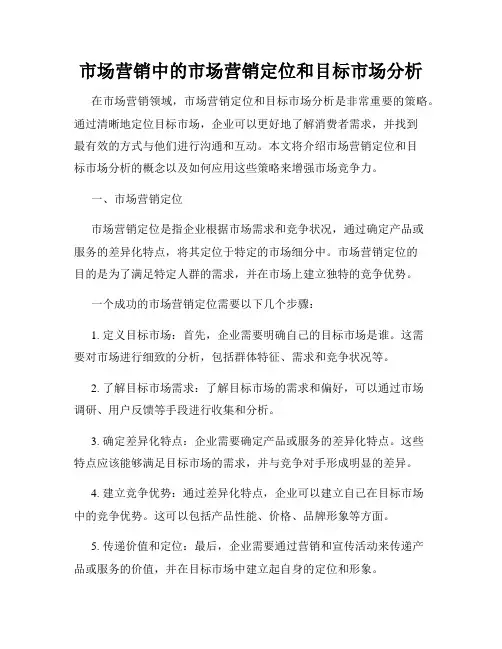 市场营销中的市场营销定位和目标市场分析

在市场营销领域，市场营销定位和目标市场分析是非常重要的策略。通过清晰地定位目标市场，企业可以更好地了解消费者需求，并找到最有效的方式与他们进行沟通和互动。本文将介绍市场营销定位和目标市场分析的概念以及如何应用这些策略来增强市场竞争力。

一、市场营销定位

市场营销定位是指企业根据市场需求和竞争状况，通过确定产品或服务的差异化特点，将其定位于特定的市场细分中。市场营销定位的目的是为了满足特定人群的需求，并在市场上建立独特的竞争优势。

一个成功的市场营销定位需要以下几个步骤：

1. 定义目标市场：首先，企业需要明确自己的目标市场是谁。这需要对市场进行细致的分析，包括群体特征、需求和竞争状况等。

2. 了解目标市场需求：了解目标市场的需求和偏好，可以通过市场调研、用户反馈等手段进行收集和分析。

3. 确定差异化特点：企业需要确定产品或服务的差异化特点。这些特点应该能够满足目标市场的需求，并与竞争对手形成明显的差异。

4. 建立竞争优势：通过差异化特点，企业可以建立自己在目标市场中的竞争优势。这可以包括产品性能、价格、品牌形象等方面。

5. 传递价值和定位：最后，企业需要通过营销和宣传活动来传递产品或服务的价值，并在目标市场中建立起自身的定位和形象。